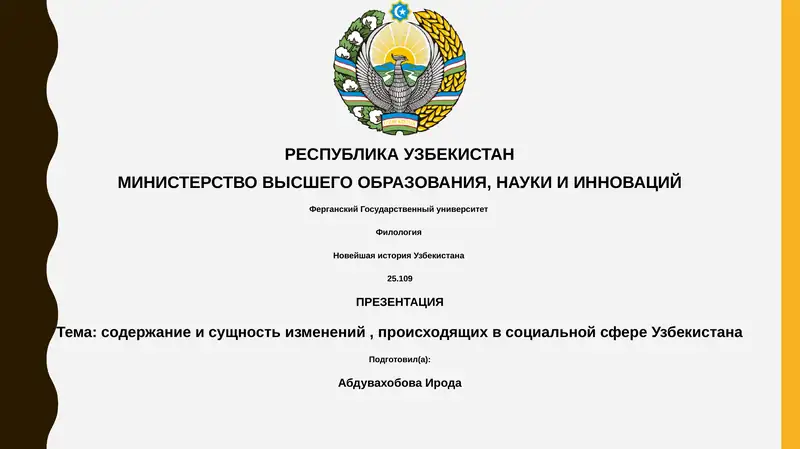 РЕСПУБЛИКА УЗБЕКИСТАН

МИНИСТЕРСТВО ВЫСШЕГО ОБРАЗОВАНИЯ, НАУКИ И ИННОВАЦИЙ

Ферганский Государственный университет

Филология

Новейшая история Узбекистана

25.109

ПРЕЗЕНТАЦИЯ

Тема: содержание и сущность изменений , происходящих в социальной сфере Узбекистана

Подготовил(а):

Абдувахобова Ирода